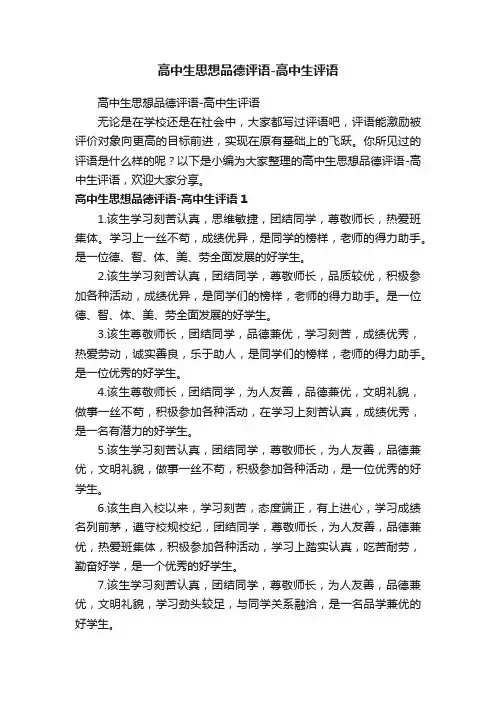 高中生思想品德评语-高中生评语

高中生思想品德评语-高中生评语

无论是在学校还是在社会中，大家都写过评语吧，评语能激励被评价对象向更高的目标前进，实现在原有基础上的飞跃。你所见过的评语是什么样的呢？以下是小编为大家整理的高中生思想品德评语-高中生评语，欢迎大家分享。

高中生思想品德评语-高中生评语 1

1.该生学习刻苦认真，思维敏捷，团结同学，尊敬师长，热爱班集体。学习上一丝不苟，成绩优异，是同学的榜样，老师的得力助手。是一位德、智、体、美、劳全面发展的好学生。

2.该生学习刻苦认真，团结同学，尊敬师长，品质较优，积极参加各种活动，成绩优异，是同学们的榜样，老师的得力助手。是一位德、智、体、美、劳全面发展的好学生。

3.该生尊敬师长，团结同学，品德兼优，学习刻苦，成绩优秀，热爱劳动，诚实善良，乐于助人，是同学们的榜样，老师的得力助手。是一位优秀的好学生。

4.该生尊敬师长，团结同学，为人友善，品德兼优，文明礼貌，做事一丝不苟，积极参加各种活动，在学习上刻苦认真，成绩优秀，是一名有潜力的好学生。

5.该生学习刻苦认真，团结同学，尊敬师长，为人友善，品德兼优，文明礼貌，做事一丝不苟，积极参加各种活动，是一位优秀的好学生。

6.该生自入校以来，学习刻苦，态度端正，有上进心，学习成绩名列前茅，遵守校规校纪，团结同学，尊敬师长，为人友善，品德兼优，热爱班集体，积极参加各种活动，学习上踏实认真，吃苦耐劳，勤奋好学，是一个优秀的好学生。

7.该生学习刻苦认真，团结同学，尊敬师长，为人友善，品德兼优，文明礼貌，学习劲头较足，与同学关系融洽，是一名品学兼优的好学生。